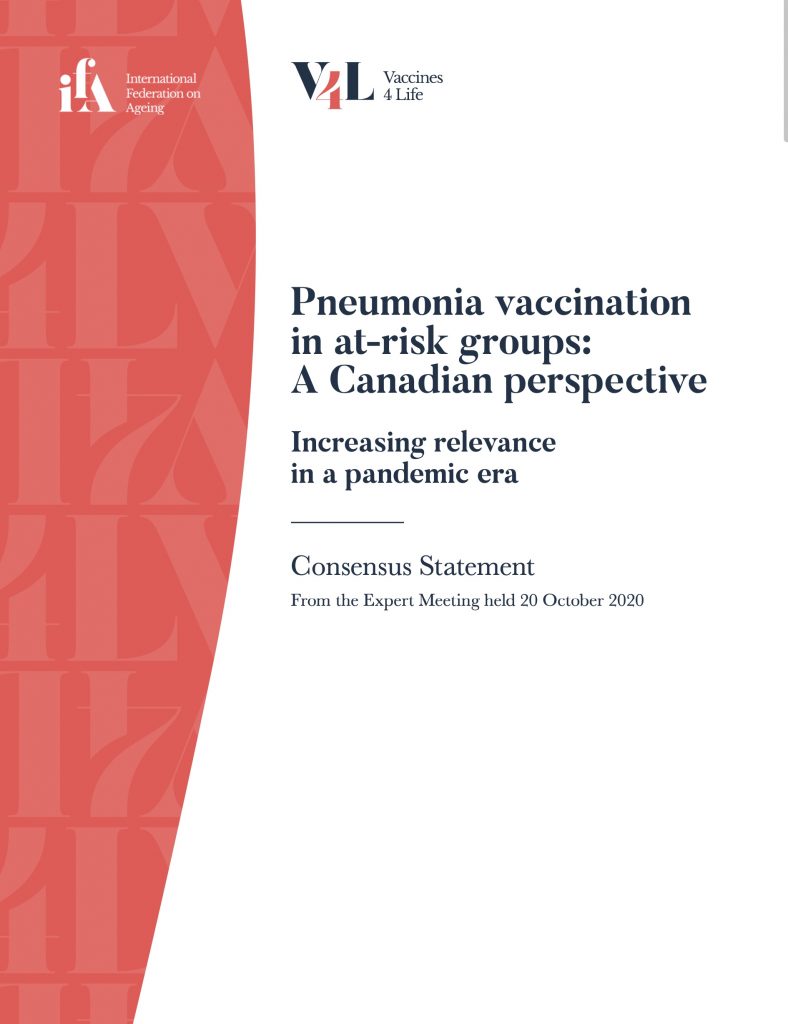 ifA International Federation on Ageing

V4L Vaccines 4 Life

Pneumonia vaccination in at-risk groups: A Canadian perspective

Increasing relevance in a pandemic era

Consensus Statement

From the Expert Meeting held 20 October 2020